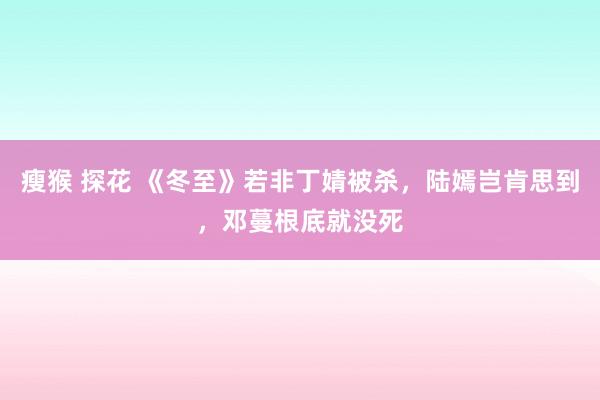 瘦猴 探花 《冬至》若非丁婧被杀，陆嫣岂肯思到，邓蔓根底就没死